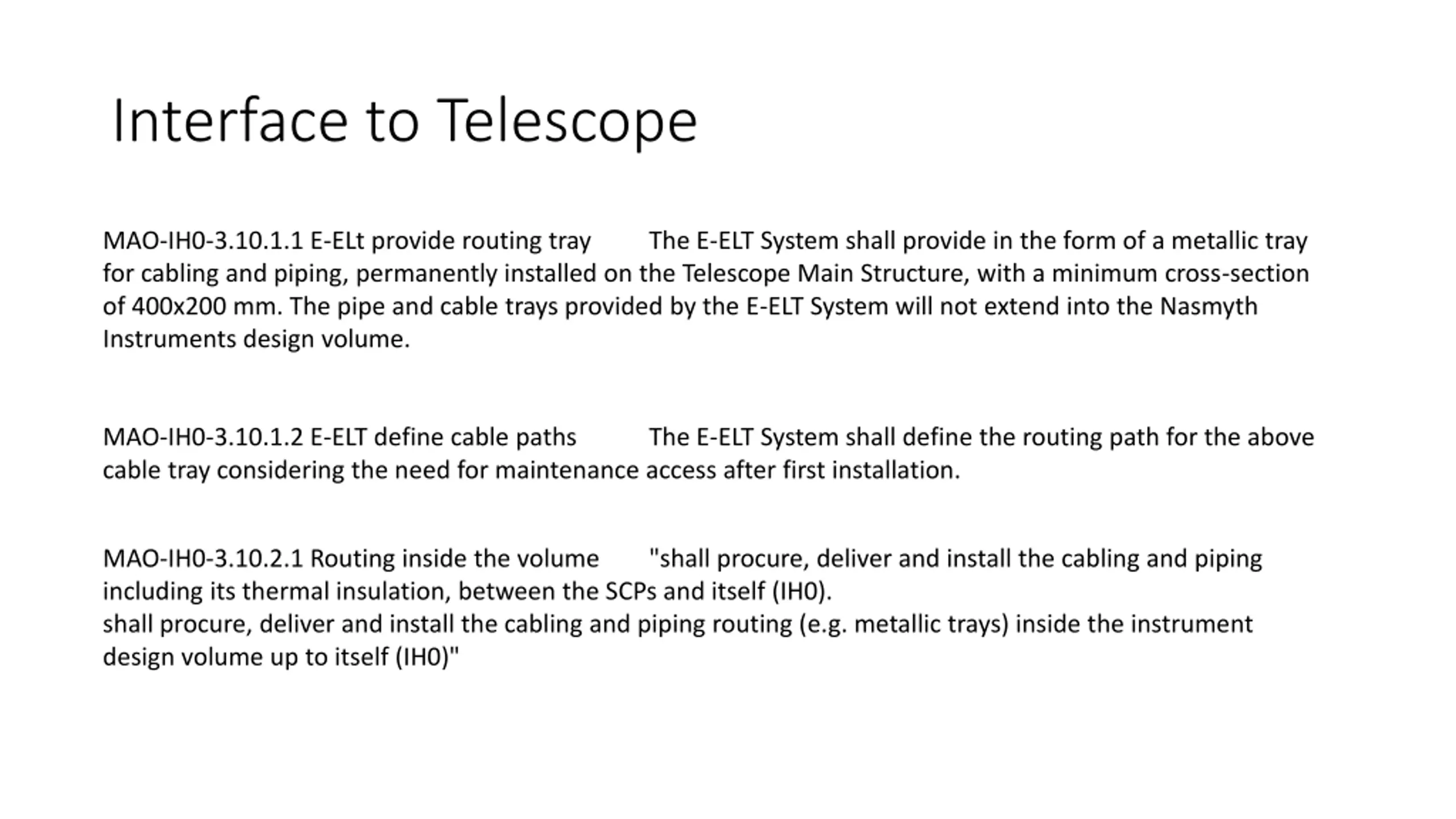 Interface to Telescope

MAO-IH0-3.10.1.1 E-ELt provide routing tray The E-ELT System shall provide in the form of a metallic tray for cabling and piping, permanently installed on the Telescope Main Structure, with a minimum cross-section of 400x200 mm. The pipe and cable trays provided by the E-ELT System will not extend into the Nasmyth Instruments design volume.

MAO-IH0-3.10.1.2 E-ELT define cable paths The E-ELT System shall define the routing path for the above cable tray considering the need for maintenance access after first installation.

MAO-IH0-3.10.2.1 Routing inside the volume "shall procure, deliver and install the cabling and piping including its thermal insulation, between the SCPs and itself (IH0).
shall procure, deliver and install the cabling and piping routing (e.g. metallic trays) inside the instrument design volume up to itself (IH0)"